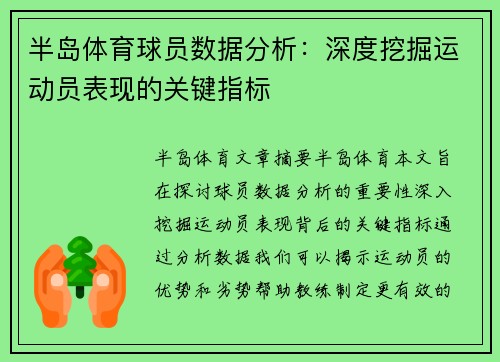 半岛体育球员数据分析：深度挖掘运动员表现的关键指标

半岛体育文章摘要半岛体育本文旨在探讨球员数据分析的重要性深入挖掘运动员表现背后的关键指标通过分析数据我们可以揭示运动员的优势和劣势帮助教练制定更有效的